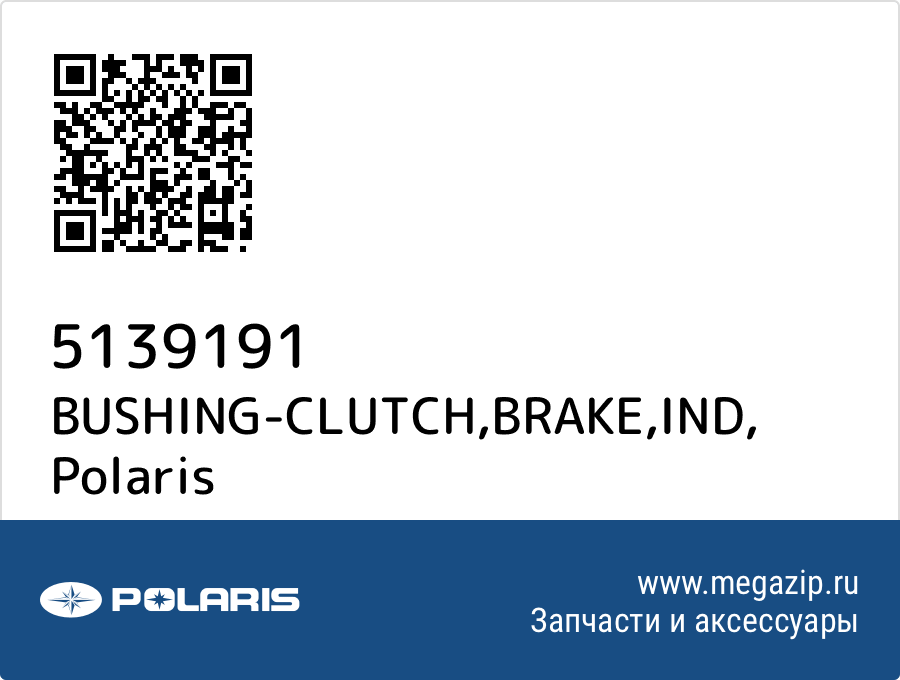 5139191
BUSHING-CLUTCH,BRAKE,IND,
Polaris

POLARIS

www.megazip.ru
Запчасти и аксессуары